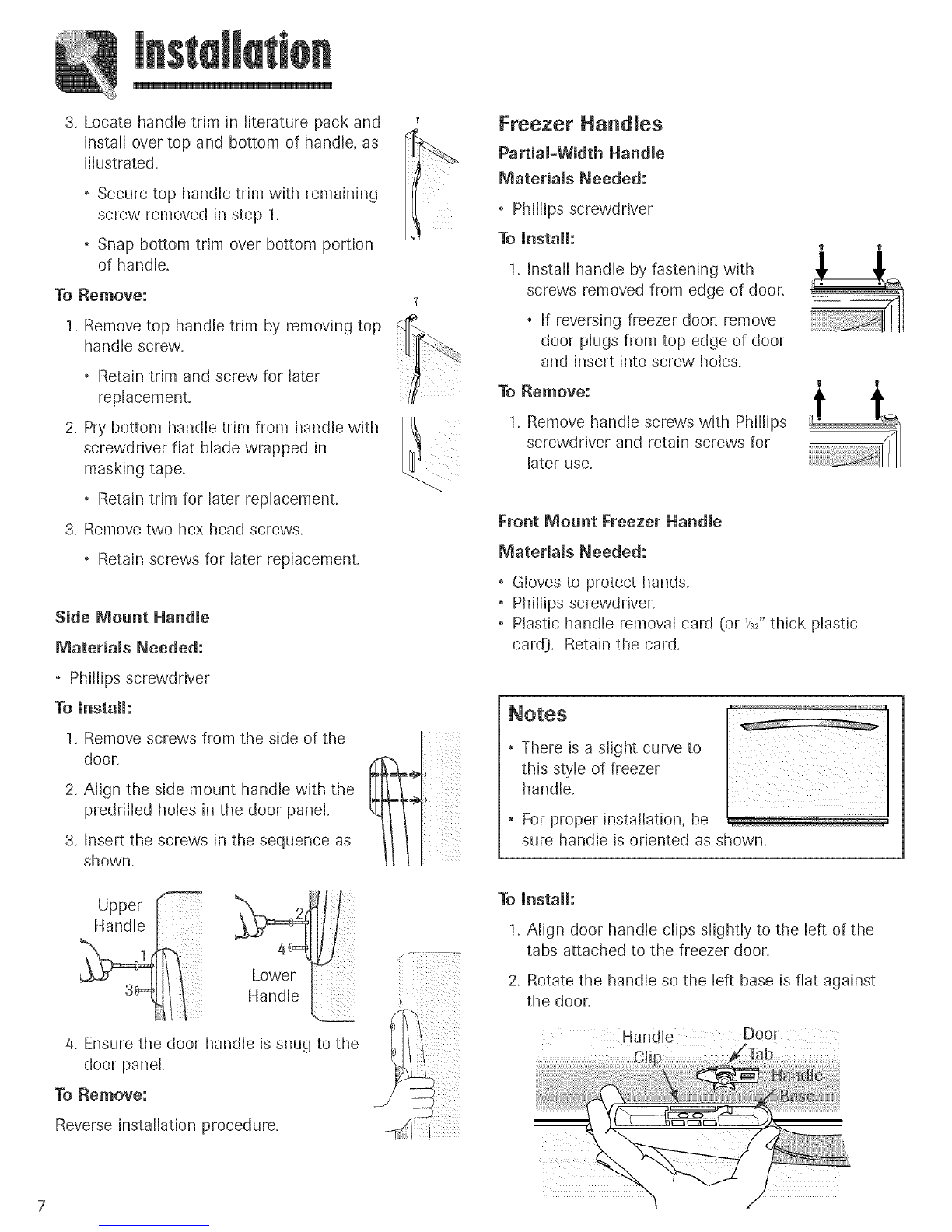 Installation

3. Locate handle trim in literature pack and install over top and bottom of handle, as illustrated.

• Secure top handle trim with remaining screw removed in step 1.

• Snap bottom trim over bottom portion of handle.

To Remove:

1. Remove top handle trim by removing top handle screw.

• Retain trim and screw for later replacement.

2. Pry bottom handle trim from handle with screwdriver flat blade wrapped in masking tape.

• Retain trim for later replacement.

3. Remove two hex head screws.

• Retain screws for later replacement.

Side Mount Handle

Materials Needed:

• Phillips screwdriver

To Install:

1. Remove screws from the side of the door.

2. Align the side mount handle with the predrilled holes in the door panel.

3. Insert the screws in the sequence as shown.

Upper Handle

1

3

2

4

Lower Handle

4. Ensure the door handle is snug to the door panel.

To Remove:

Reverse installation procedure.

Freezer Handles

Partial-Width Handle

Materials Needed:

• Phillips screwdriver

To Install:

1. Install handle by fastening with screws removed from edge of door.

• If reversing freezer door, remove door plugs from top edge of door and insert into screw holes.

To Remove:

1. Remove handle screws with Phillips screwdriver and retain screws for later use.

Front Mount Freezer Handle

Materials Needed:

• Gloves to protect hands.
• Phillips screwdriver.
• Plastic handle removal card (or $\frac{1}{32}$" thick plastic card). Retain the card.

Notes

• There is a slight curve to this style of freezer handle.

• For proper installation, be sure handle is oriented as shown.

To Install:

1. Align door handle clips slightly to the left of the tabs attached to the freezer door.

2. Rotate the handle so the left base is flat against the door.

Handle Clip

Door Tab

Handle Base

7